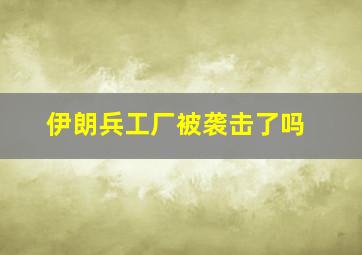 伊朗兵工厂被袭击了吗